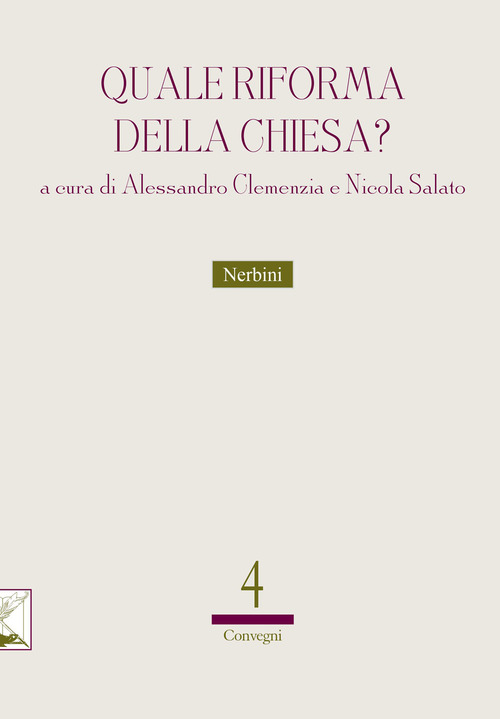 QUALE RIFORMA
DELLA CHIESA?

a cura di Alessandro Clemenzia e Nicola Salato

Nerbini

4

Convegni